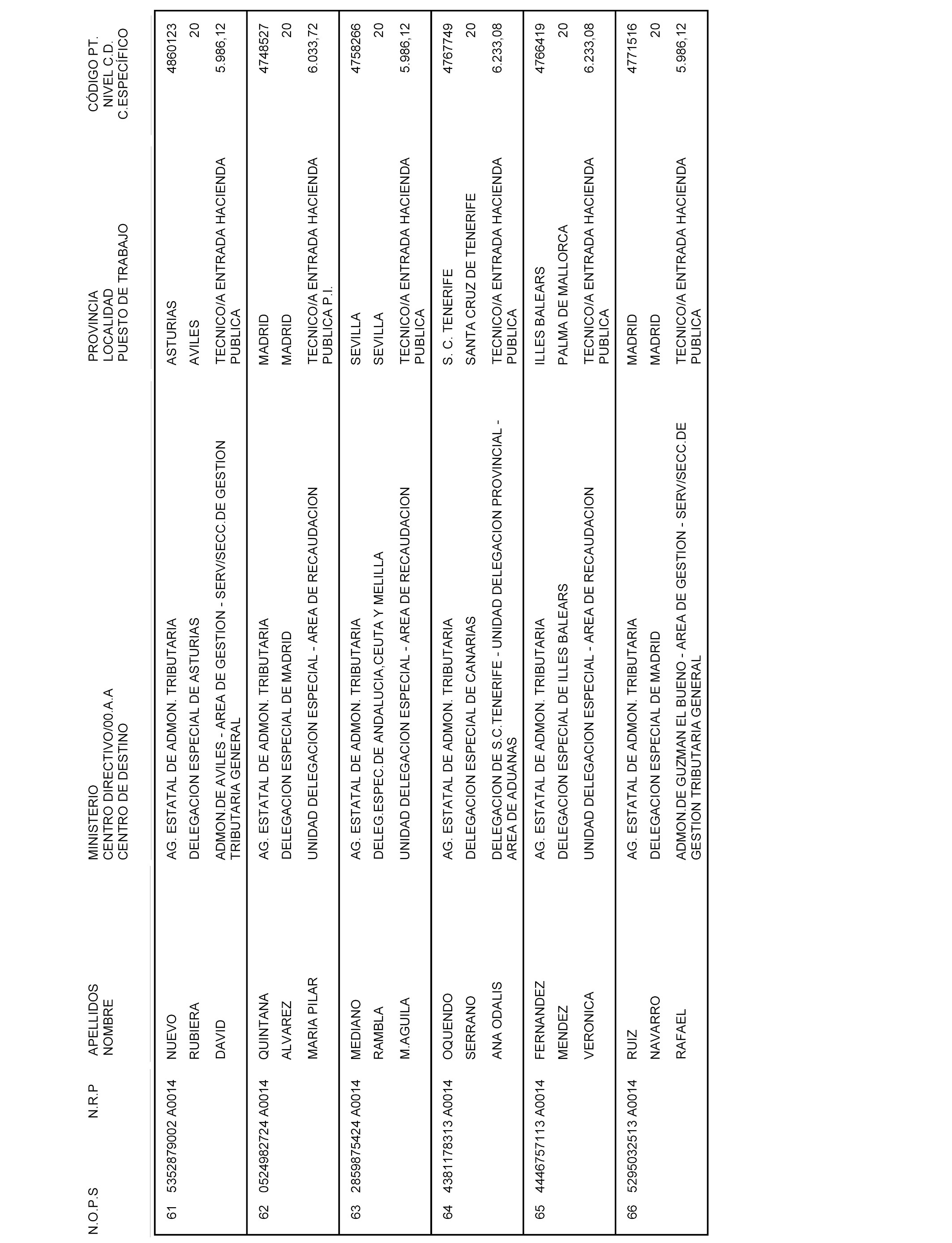 | N.O.P.S | N.R.P | APELLIDOS NOMBRE | MINISTERIO CENTRO DIRECTIVO/00.A.A CENTRO DE DESTINO | PROVINCIA LOCALIDAD PUESTO DE TRABAJO | CÓDIGO PT. NIVEL C.D. C.ESPECÍFICO |
|---|---|---|---|---|---|
| 61 | 5352879002 A0014 | NUEVO RUBIERA DAVID | AG. ESTATAL DE ADMON. TRIBUTARIA DELEGACION ESPECIAL DE ASTURIAS ADMON.DE AVILES - AREA DE GESTION - SERV/SECC.DE GESTION TRIBUTARIA GENERAL | ASTURIAS AVILES TECNICO/A ENTRADA HACIENDA PUBLICA | 4860123 20 5.986,12 |
| 62 | 0524982724 A0014 | QUINTANA ALVAREZ MARIA PILAR | AG. ESTATAL DE ADMON. TRIBUTARIA DELEGACION ESPECIAL DE MADRID UNIDAD DELEGACION ESPECIAL - AREA DE RECAUDACION | MADRID MADRID TECNICO/A ENTRADA HACIENDA PUBLICA P.I. | 4748527 20 6.033,72 |
| 63 | 2859875424 A0014 | MEDIANO RAMBLA M.AGUILA | AG. ESTATAL DE ADMON. TRIBUTARIA DELEG.ESPEC.DE ANDALUCIA,CEUTA Y MELILLA UNIDAD DELEGACION ESPECIAL - AREA DE RECAUDACION | SEVILLA SEVILLA TECNICO/A ENTRADA HACIENDA PUBLICA | 4758266 20 5.986,12 |
| 64 | 4381178313 A0014 | OQUENDO SERRANO ANA ODALIS | AG. ESTATAL DE ADMON. TRIBUTARIA DELEGACION ESPECIAL DE CANARIAS DELEGACION DE S.C.TENERIFE - UNIDAD DELEGACION PROVINCIAL - AREA DE ADUANAS | S. C. TENERIFE SANTA CRUZ DE TENERIFE TECNICO/A ENTRADA HACIENDA PUBLICA | 4767749 20 6.233,08 |
| 65 | 4446757113 A0014 | FERNANDEZ MENDEZ VERONICA | AG. ESTATAL DE ADMON. TRIBUTARIA DELEGACION ESPECIAL DE ILLES BALEARS UNIDAD DELEGACION ESPECIAL - AREA DE RECAUDACION | ILLES BALEARS PALMA DE MALLORCA TECNICO/A ENTRADA HACIENDA PUBLICA | 4766419 20 6.233,08 |
| 66 | 5295032513 A0014 | RUIZ NAVARRO RAFAEL | AG. ESTATAL DE ADMON. TRIBUTARIA DELEGACION ESPECIAL DE MADRID ADMON.DE GUZMAN EL BUENO - AREA DE GESTION - SERV/SECC.DE GESTION TRIBUTARIA GENERAL | MADRID MADRID TECNICO/A ENTRADA HACIENDA PUBLICA | 4771516 20 5.986,12 |